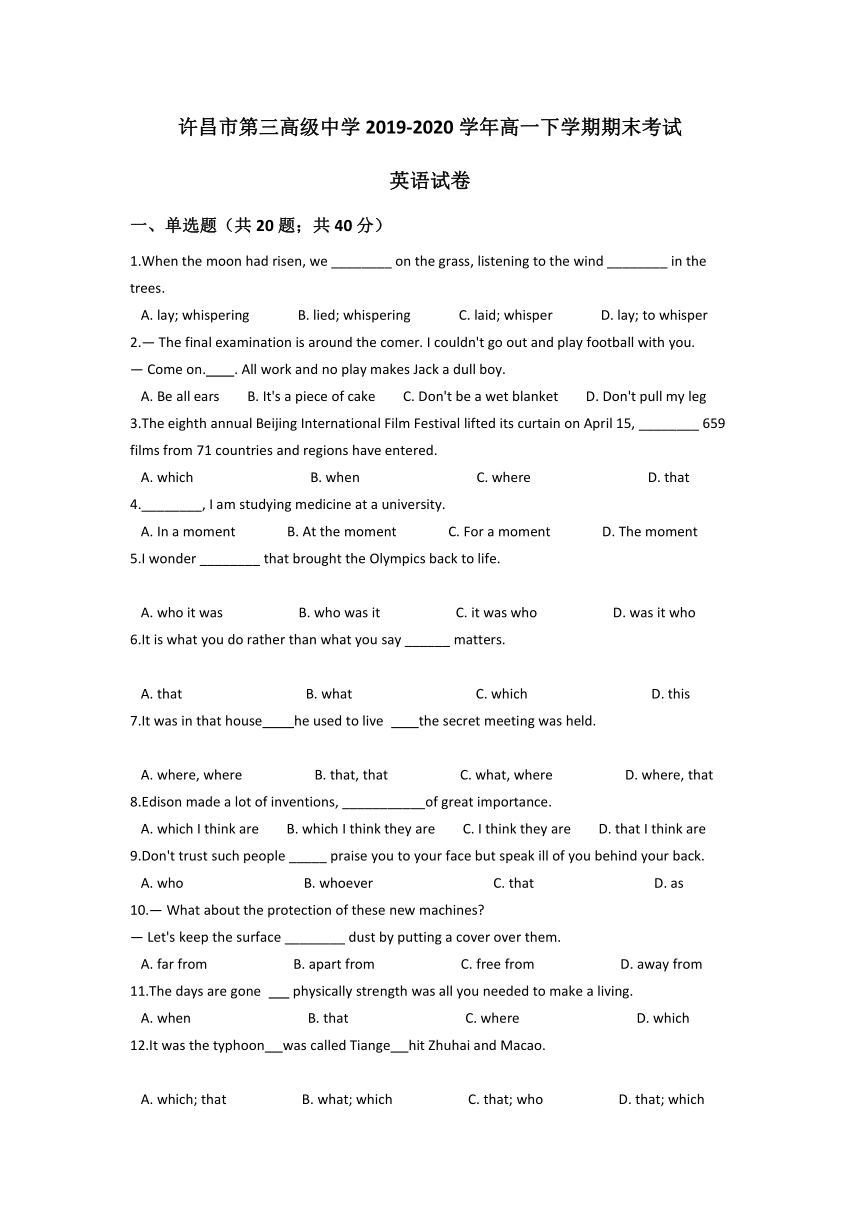 许昌市第三高级中学 2019-2020 学年高一下学期期末考试

英语试卷

一、单选题（共 20 题；共 40 分）

1.When the moon had risen, we ________ on the grass, listening to the wind ________ in the trees.

A. lay; whispering B. lied; whispering C. laid; whisper D. lay; to whisper

2.— The final examination is around the comer. I couldn't go out and play football with you.
— Come on.____. All work and no play makes Jack a dull boy.

A. Be all ears B. It's a piece of cake C. Don't be a wet blanket D. Don't pull my leg

3.The eighth annual Beijing International Film Festival lifted its curtain on April 15, ________ 659 films from 71 countries and regions have entered.

A. which B. when C. where D. that

4.________, I am studying medicine at a university.

A. In a moment B. At the moment C. For a moment D. The moment

5.I wonder ________ that brought the Olympics back to life.

A. who it was B. who was it C. it was who D. was it who

6.It is what you do rather than what you say ______ matters.

A. that B. what C. which D. this

7.It was in that house____he used to live ____the secret meeting was held.

A. where, where B. that, that C. what, where D. where, that

8.Edison made a lot of inventions, ___________of great importance.

A. which I think are B. which I think they are C. I think they are D. that I think are

9.Don't trust such people _____ praise you to your face but speak ill of you behind your back.

A. who B. whoever C. that D. as

10.— What about the protection of these new machines?
— Let's keep the surface ________ dust by putting a cover over them.

A. far from B. apart from C. free from D. away from

11.The days are gone ___ physically strength was all you needed to make a living.

A. when B. that C. where D. which

12.It was the typhoon___was called Tiange___hit Zhuhai and Macao.

A. which; that B. what; which C. that; who D. that; which